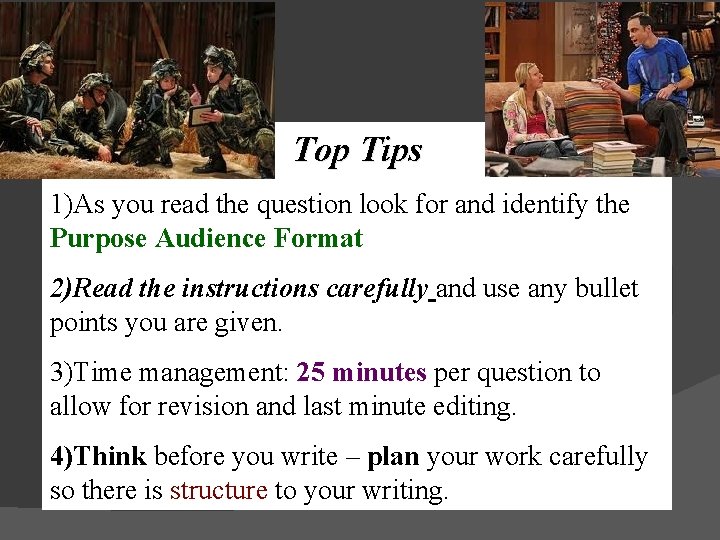 Top Tips

1)As you read the question look for and identify the Purpose Audience Format

2)Read the instructions carefully and use any bullet points you are given.

3)Time management: 25 minutes per question to allow for revision and last minute editing.

4)Think before you write – plan your work carefully so there is structure to your writing.